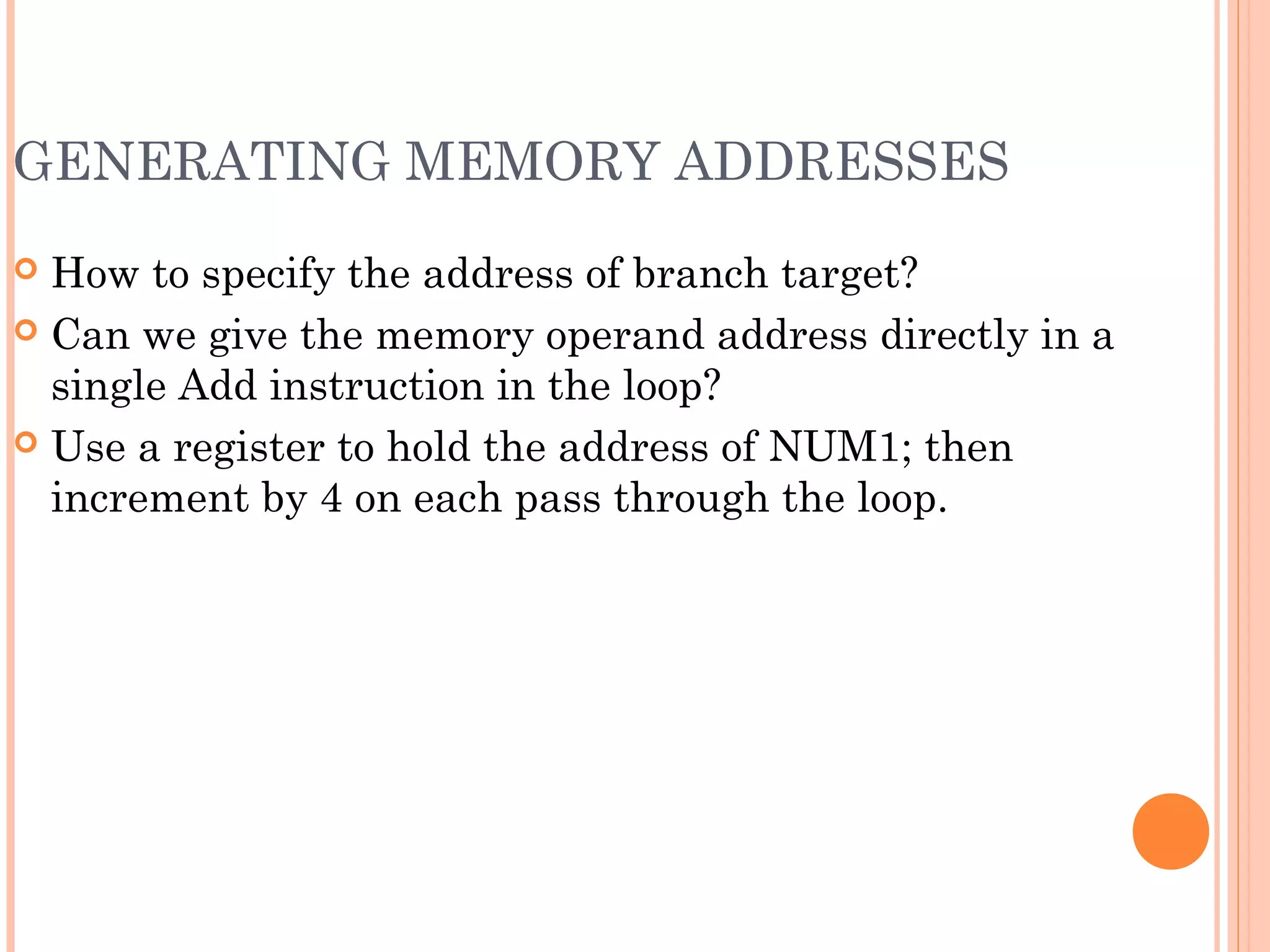 GENERATING MEMORY ADDRESSES

How to specify the address of branch target?

Can we give the memory operand address directly in a single Add instruction in the loop?

Use a register to hold the address of NUM1; then increment by 4 on each pass through the loop.